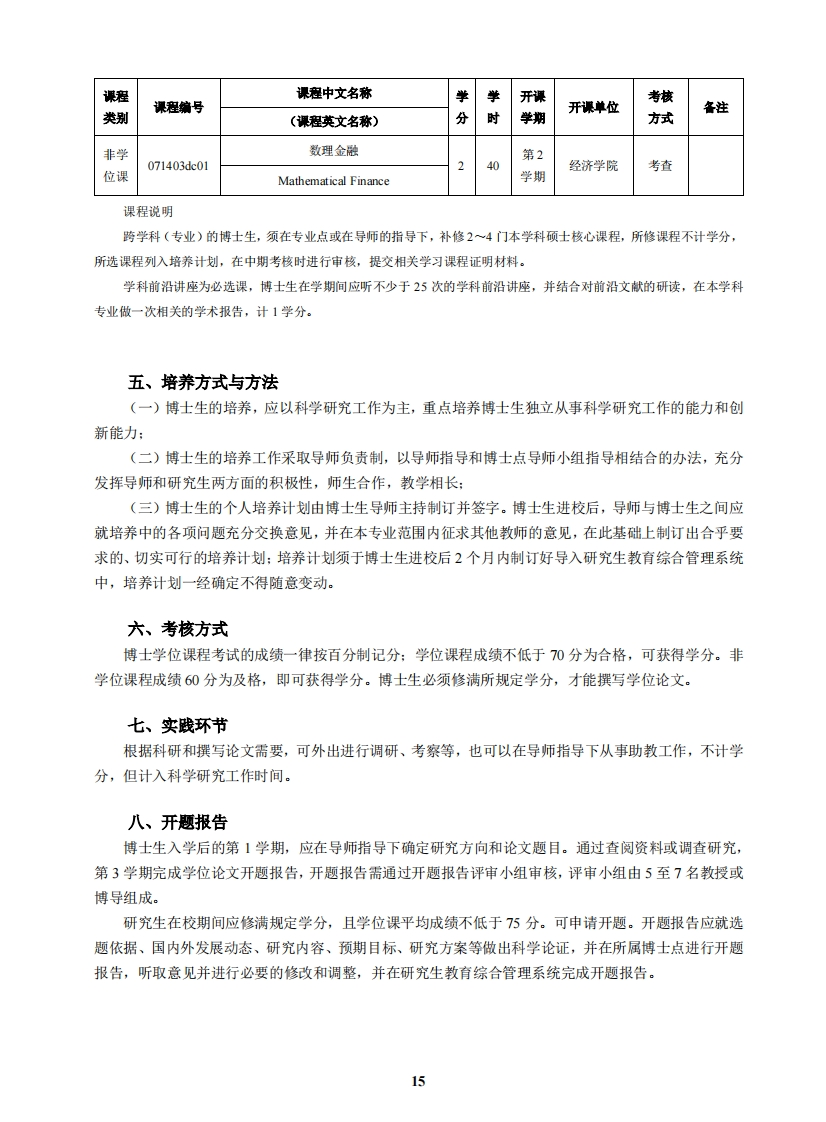 | 课程类别 | 课程编号 | 课程中文名称（课程英文名称） | 学分 | 学时 | 开课学期 | 开课单位 | 考核方式 | 备注 |
|---|---|---|---|---|---|---|---|---|
| 非学位课 | 071403dc01 | 数理金融 Mathematical Finance | 2 | 40 | 第2学期 | 经济学院 | 考查 | |

课程说明

跨学科（专业）的博士生，须在专业点或在导师的指导下，补修2～4门本学科硕士核心课程，所修课程不计学分，所选课程列入培养计划，在中期考核时进行审核，提交相关学习课程证明材料。

学科前沿讲座为必选课，博士生在学期间应听不少于25次的学科前沿讲座，并结合对前沿文献的研读，在本学科专业做一次相关的学术报告，计1学分。

五、培养方式与方法

（一）博士生的培养，应以科学研究工作为主，重点培养博士生独立从事科学研究工作的能力和创新能力；

（二）博士生的培养工作采取导师负责制，以导师指导和博士点导师小组指导相结合的办法，充分发挥导师和研究生两方面的积极性，师生合作，教学相长；

（三）博士生的个人培养计划由博士生导师主持制订并签字。博士生进校后，导师与博士生之间应就培养中的各项问题充分交换意见，并在本专业范围内征求其他教师的意见，在此基础上制订出合乎要求的、切实可行的培养计划；培养计划须于博士生进校后2个月内制订好导入研究生教育综合管理系统中，培养计划一经确定不得随意变动。

六、考核方式

博士学位课程考试的成绩一律按百分制记分；学位课程成绩不低于70分为合格，可获得学分。非学位课程成绩60分为及格，即可获得学分。博士生必须修满所规定学分，才能撰写学位论文。

七、实践环节

根据科研和撰写论文需要，可外出进行调研、考察等，也可以在导师指导下从事助教工作，不计学分，但计入科学研究工作时间。

八、开题报告

博士生入学后的第1学期，应在导师指导下确定研究方向和论文题目。通过查阅资料或调查研究，第3学期完成学位论文开题报告，开题报告需通过开题报告评审小组审核，评审小组由5至7名教授或博导组成。

研究生在校期间应修满规定学分，且学位课平均成绩不低于75分。可申请开题。开题报告应就选题依据、国内外发展动态、研究内容、预期目标、研究方案等做出科学论证，并在所属博士点进行开题报告，听取意见并进行必要的修改和调整，并在研究生教育综合管理系统完成开题报告。

15